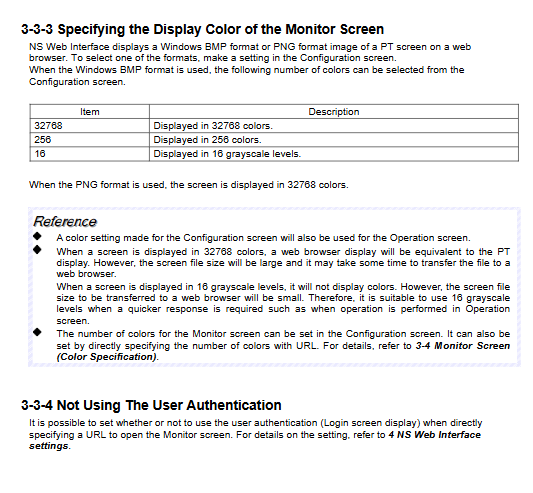 3-3-3 Specifying the Display Color of the Monitor Screen

NS Web Interface displays a Windows BMP format or PNG format image of a PT screen on a web browser. To select one of the formats, make a setting in the Configuration screen.
When the Windows BMP format is used, the following number of colors can be selected from the Configuration screen.

| Item | Description |
|---|---|
| 32768 | Displayed in 32768 colors. |
| 256 | Displayed in 256 colors. |
| 16 | Displayed in 16 grayscale levels. |

When the PNG format is used, the screen is displayed in 32768 colors.

Reference

◆ A color setting made for the Configuration screen will also be used for the Operation screen.

◆ When a screen is displayed in 32768 colors, a web browser display will be equivalent to the PT display. However, the screen file size will be large and it may take some time to transfer the file to a web browser.

When a screen is displayed in 16 grayscale levels, it will not display colors. However, the screen file size to be transferred to a web browser will be small. Therefore, it is suitable to use 16 grayscale levels when a quicker response is required such as when operation is performed in Operation screen.

◆ The number of colors for the Monitor screen can be set in the Configuration screen. It can also be set by directly specifying the number of colors with URL. For details, refer to 3-4 Monitor Screen (Color Specification).

3-3-4 Not Using The User Authentication

It is possible to set whether or not to use the user authentication (Login screen display) when directly specifying a URL to open the Monitor screen. For details on the setting, refer to 4 NS Web Interface settings.